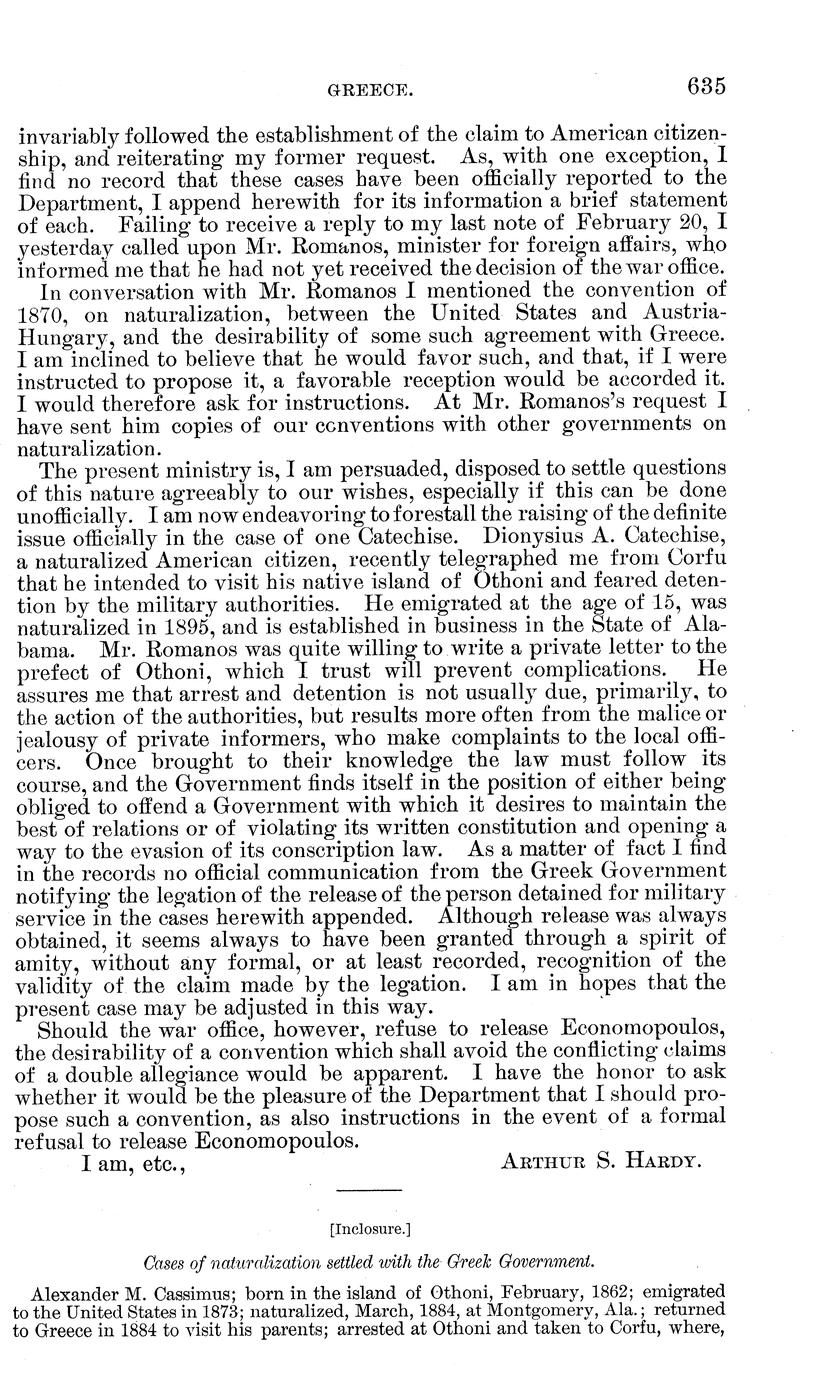 GREECE. 635

invariably followed the establishment of the claim to American citizenship, and reiterating my former request. As, with one exception, I find no record that these cases have been officially reported to the Department, I append herewith for its information a brief statement of each. Failing to receive a reply to my last note of February 20, I yesterday called upon Mr. Romanos, minister for foreign affairs, who informed me that he had not yet received the decision of the war office.

In conversation with Mr. Romanos I mentioned the convention of 1870, on naturalization, between the United States and Austria-Hungary, and the desirability of some such agreement with Greece. I am inclined to believe that he would favor such, and that, if I were instructed to propose it, a favorable reception would be accorded it. I would therefore ask for instructions. At Mr. Romanos's request I have sent him copies of our conventions with other governments on naturalization.

The present ministry is, I am persuaded, disposed to settle questions of this nature agreeably to our wishes, especially if this can be done unofficially. I am now endeavoring to forestall the raising of the definite issue officially in the case of one Catechise. Dionysius A. Catechise, a naturalized American citizen, recently telegraphed me from Corfu that he intended to visit his native island of Othoni and feared detention by the military authorities. He emigrated at the age of 15, was naturalized in 1895, and is established in business in the State of Alabama. Mr. Romanos was quite willing to write a private letter to the prefect of Othoni, which I trust will prevent complications. He assures me that arrest and detention is not usually due, primarily, to the action of the authorities, but results more often from the malice or jealousy of private informers, who make complaints to the local officers. Once brought to their knowledge the law must follow its course, and the Government finds itself in the position of either being obliged to offend a Government with which it desires to maintain the best of relations or of violating its written constitution and opening a way to the evasion of its conscription law. As a matter of fact I find in the records no official communication from the Greek Government notifying the legation of the release of the person detained for military service in the cases herewith appended. Although release was always obtained, it seems always to have been granted through a spirit of amity, without any formal, or at least recorded, recognition of the validity of the claim made by the legation. I am in hopes that the present case may be adjusted in this way.

Should the war office, however, refuse to release Economopoulos, the desirability of a convention which shall avoid the conflicting claims of a double allegiance would be apparent. I have the honor to ask whether it would be the pleasure of the Department that I should propose such a convention, as also instructions in the event of a formal refusal to release Economopoulos.

I am, etc., ARTHUR S. HARDY.

[Inclosure.]

Cases of naturalization settled with the Greek Government.

Alexander M. Cassimus; born in the island of Othoni, February, 1862; emigrated to the United States in 1873; naturalized, March, 1884, at Montgomery, Ala.; returned to Greece in 1884 to visit his parents; arrested at Othoni and taken to Corfu, where,